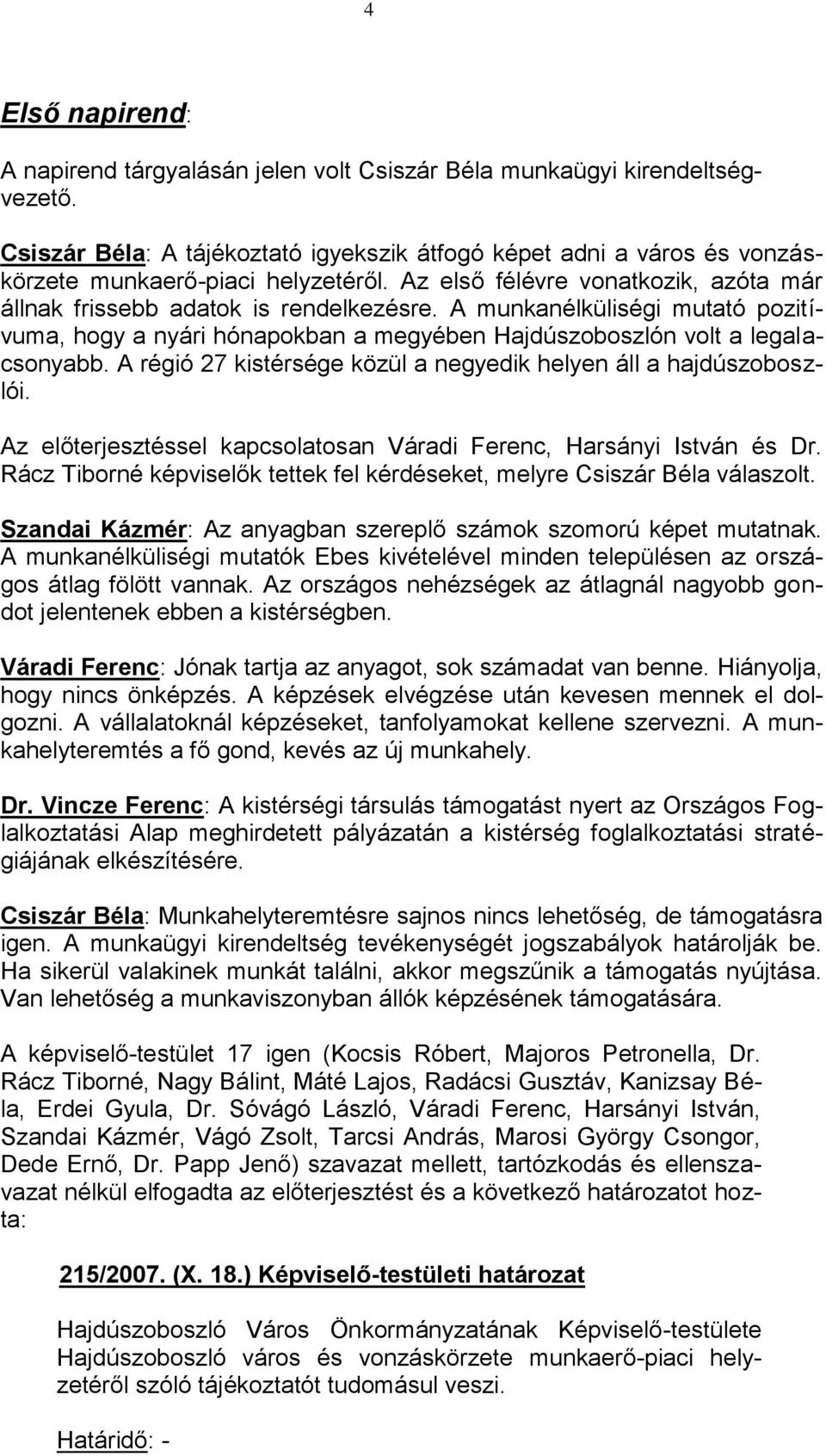 4

Első napirend:

A napirend tárgyalásán jelen volt Csiszár Béla munkaügyi kirendeltségvezető.

Csiszár Béla: A tájékoztató igyekszik átfogó képet adni a város és vonzáskörzete munkaerő-piaci helyzetéről. Az első félévre vonatkozik, azóta már állnak frissebb adatok is rendelkezésre. A munkanélküliségi mutató pozitívuma, hogy a nyári hónapokban a megyében Hajdúszoboszlón volt a legalacsonyabb. A régió 27 kistérsége közül a negyedik helyen áll a hajdúszoboszlói.

Az előterjesztéssel kapcsolatosan Váradi Ferenc, Harsányi István és Dr. Rácz Tiborné képviselők tettek fel kérdéseket, melyre Csiszár Béla válaszolt.

Szandai Kázmér: Az anyagban szereplő számok szomorú képet mutatnak. A munkanélküliségi mutatók Ebes kivételével minden településen az országos átlag fölött vannak. Az országos nehézségek az átlagnál nagyobb gondot jelentenek ebben a kistérségben.

Váradi Ferenc: Jónak tartja az anyagot, sok számadat van benne. Hiányolja, hogy nincs önképzés. A képzések elvégzése után kevesen mennek el dolgozni. A vállalatoknál képzéseket, tanfolyamokat kellene szervezni. A munkahelyteremtés a fő gond, kevés az új munkahely.

Dr. Vincze Ferenc: A kistérségi társulás támogatást nyert az Országos Foglalkoztatási Alap meghirdetett pályázatán a kistérség foglalkoztatási stratégiájának elkészítésére.

Csiszár Béla: Munkahelyteremtésre sajnos nincs lehetőség, de támogatásra igen. A munkaügyi kirendeltség tevékenységét jogszabályok határolják be. Ha sikerül valakinek munkát találni, akkor megszűnik a támogatás nyújtása. Van lehetőség a munkaviszonyban állók képzésének támogatására.

A képviselő-testület 17 igen (Kocsis Róbert, Majoros Petronella, Dr. Rácz Tiborné, Nagy Bálint, Máté Lajos, Radácsi Gusztáv, Kanizsay Béla, Erdei Gyula, Dr. Sóvágó László, Váradi Ferenc, Harsányi István, Szandai Kázmér, Vágó Zsolt, Tarcsi András, Marosi György Csongor, Dede Ernő, Dr. Papp Jenő) szavazat mellett, tartózkodás és ellenszavazat nélkül elfogadta az előterjesztést és a következő határozatot hozta:

215/2007. (X. 18.) Képviselő-testületi határozat

Hajdúszoboszló Város Önkormányzatának Képviselő-testülete Hajdúszoboszló város és vonzáskörzete munkaerő-piaci helyzetéről szóló tájékoztatót tudomásul veszi.

Határidő: -